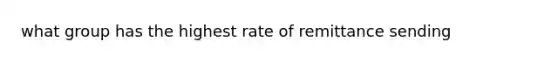 what group has the highest rate of remittance sending